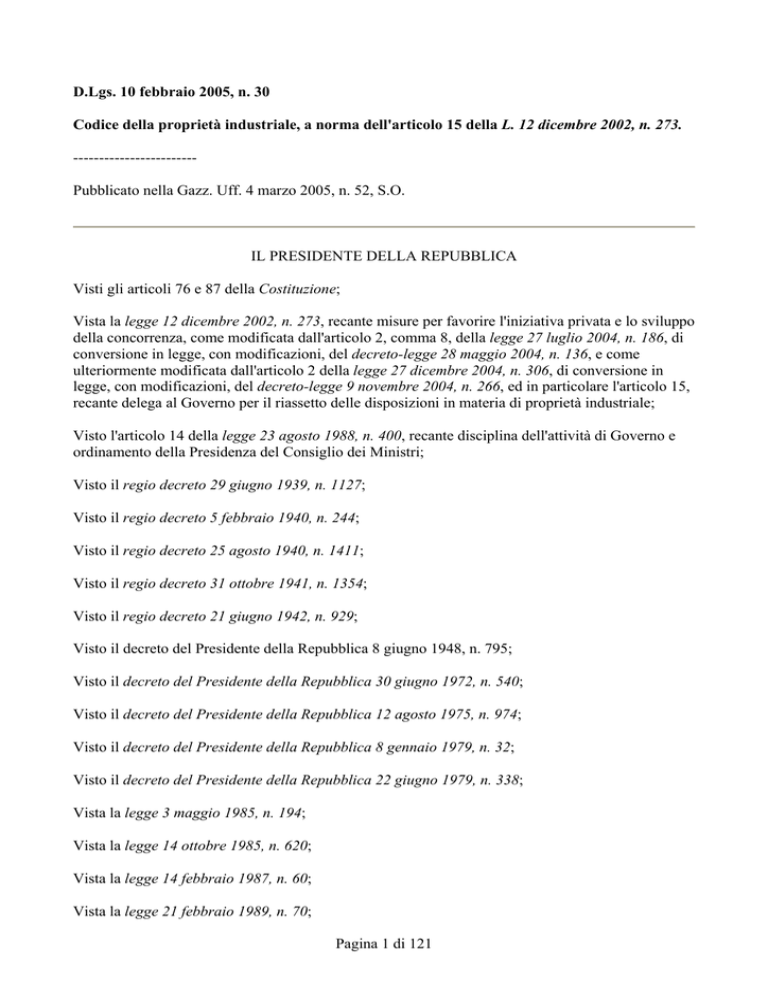 D.Lgs. 10 febbraio 2005, n. 30

Codice della proprietà industriale, a norma dell'articolo 15 della L. 12 dicembre 2002, n. 273.

------------------------

Pubblicato nella Gazz. Uff. 4 marzo 2005, n. 52, S.O.

IL PRESIDENTE DELLA REPUBBLICA

Visti gli articoli 76 e 87 della Costituzione;

Vista la legge 12 dicembre 2002, n. 273, recante misure per favorire l'iniziativa privata e lo sviluppo della concorrenza, come modificata dall'articolo 2, comma 8, della legge 27 luglio 2004, n. 186, di conversione in legge, con modificazioni, del decreto-legge 28 maggio 2004, n. 136, e come ulteriormente modificata dall'articolo 2 della legge 27 dicembre 2004, n. 306, di conversione in legge, con modificazioni, del decreto-legge 9 novembre 2004, n. 266, ed in particolare l'articolo 15, recante delega al Governo per il riassetto delle disposizioni in materia di proprietà industriale;

Visto l'articolo 14 della legge 23 agosto 1988, n. 400, recante disciplina dell'attività di Governo e ordinamento della Presidenza del Consiglio dei Ministri;

Visto il regio decreto 29 giugno 1939, n. 1127;

Visto il regio decreto 5 febbraio 1940, n. 244;

Visto il regio decreto 25 agosto 1940, n. 1411;

Visto il regio decreto 31 ottobre 1941, n. 1354;

Visto il regio decreto 21 giugno 1942, n. 929;

Visto il decreto del Presidente della Repubblica 8 giugno 1948, n. 795;

Visto il decreto del Presidente della Repubblica 30 giugno 1972, n. 540;

Visto il decreto del Presidente della Repubblica 12 agosto 1975, n. 974;

Visto il decreto del Presidente della Repubblica 8 gennaio 1979, n. 32;

Visto il decreto del Presidente della Repubblica 22 giugno 1979, n. 338;

Vista la legge 3 maggio 1985, n. 194;

Vista la legge 14 ottobre 1985, n. 620;

Vista la legge 14 febbraio 1987, n. 60;

Vista la legge 21 febbraio 1989, n. 70;

Pagina 1 di 121